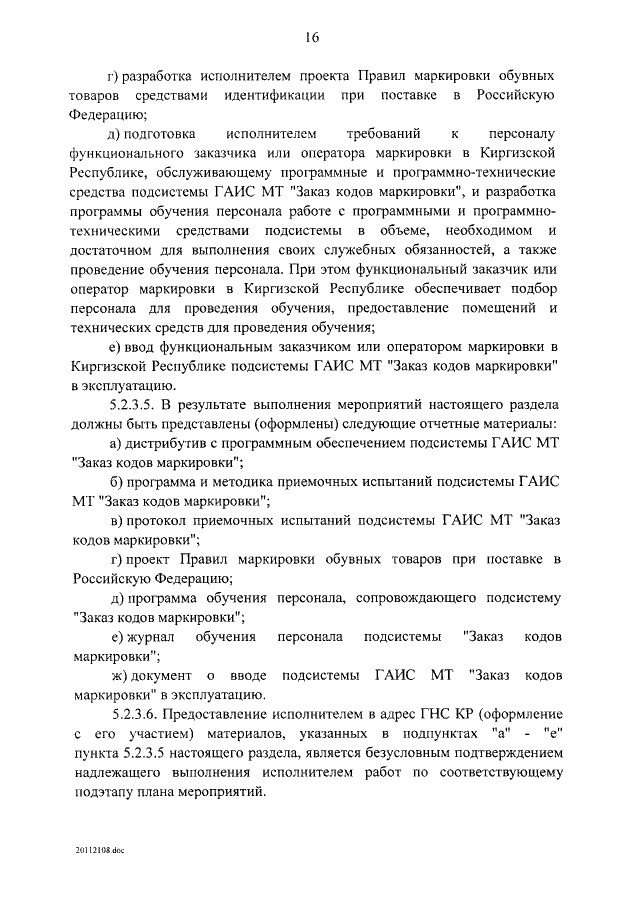 16

г) разработка исполнителем проекта Правил маркировки обувных товаров средствами идентификации при поставке в Российскую Федерацию;

д) подготовка исполнителем требований к персоналу функционального заказчика или оператора маркировки в Киргизской Республике, обслуживающему программные и программно-технические средства подсистемы ГАИС МТ "Заказ кодов маркировки", и разработка программы обучения персонала работе с программными и программно-техническими средствами подсистемы в объеме, необходимом и достаточном для выполнения своих служебных обязанностей, а также проведение обучения персонала. При этом функциональный заказчик или оператор маркировки в Киргизской Республике обеспечивает подбор персонала для проведения обучения, предоставление помещений и технических средств для проведения обучения;

е) ввод функциональным заказчиком или оператором маркировки в Киргизской Республике подсистемы ГАИС МТ "Заказ кодов маркировки" в эксплуатацию.

5.2.3.5. В результате выполнения мероприятий настоящего раздела должны быть представлены (оформлены) следующие отчетные материалы:

а) дистрибутив с программным обеспечением подсистемы ГАИС МТ "Заказ кодов маркировки";

б) программа и методика приемочных испытаний подсистемы ГАИС МТ "Заказ кодов маркировки";

в) протокол приемочных испытаний подсистемы ГАИС МТ "Заказ кодов маркировки";

г) проект Правил маркировки обувных товаров при поставке в Российскую Федерацию;

д) программа обучения персонала, сопровождающего подсистему "Заказ кодов маркировки";

е) журнал обучения персонала подсистемы "Заказ кодов маркировки";

ж) документ о вводе подсистемы ГАИС МТ "Заказ кодов маркировки" в эксплуатацию.

5.2.3.6. Предоставление исполнителем в адрес ГНС КР (оформление с его участием) материалов, указанных в подпунктах "а" - "е" пункта 5.2.3.5 настоящего раздела, является безусловным подтверждением надлежащего выполнения исполнителем работ по соответствующему подэтапу плана мероприятий.

20112108.doc